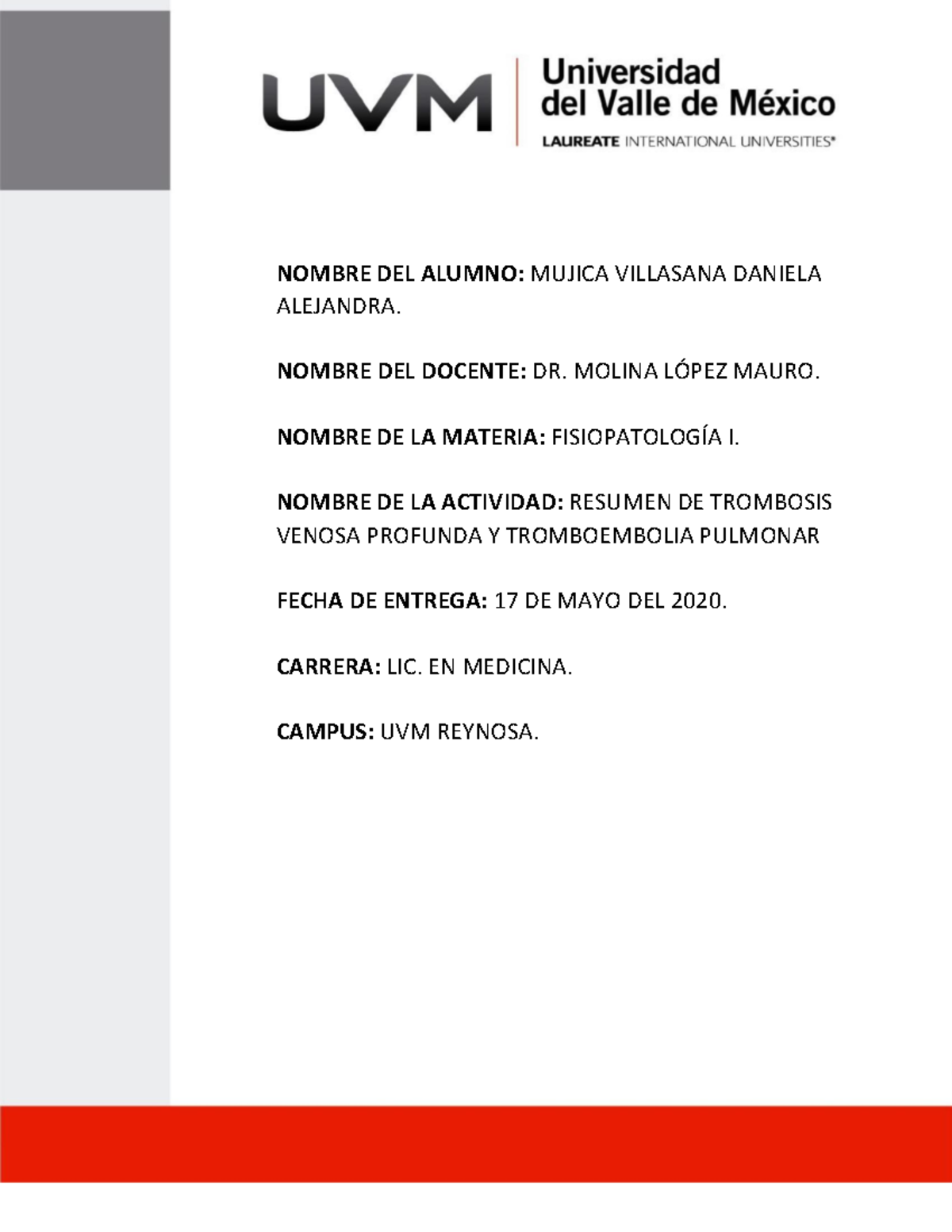 UVM Universidad del Valle de México
LAUREATE INTERNATIONAL UNIVERSITIES®

NOMBRE DEL ALUMNO: MUJICA VILLASANA DANIELA ALEJANDRA.

NOMBRE DEL DOCENTE: DR. MOLINA LÓPEZ MAURO.

NOMBRE DE LA MATERIA: FISIOPATOLOGÍA I.

NOMBRE DE LA ACTIVIDAD: RESUMEN DE TROMBOSIS VENOSA PROFUNDA Y TROMBOEMBOLIA PULMONAR

FECHA DE ENTREGA: 17 DE MAYO DEL 2020.

CARRERA: LIC. EN MEDICINA.

CAMPUS: UVM REYNOSA.